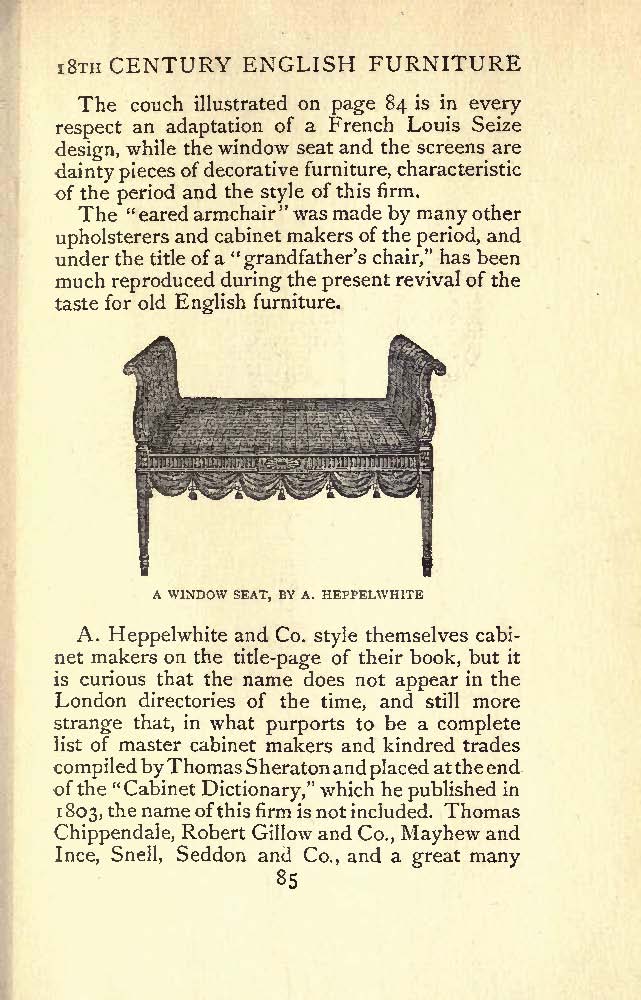 18TH CENTURY ENGLISH FURNITURE

The couch illustrated on page 84 is in every respect an adaptation of a French Louis Seize design, while the window seat and the screens are dainty pieces of decorative furniture, characteristic of the period and the style of this firm.

The "eared armchair" was made by many other upholsterers and cabinet makers of the period, and under the title of a "grandfather's chair," has been much reproduced during the present revival of the taste for old English furniture.

A WINDOW SEAT, BY A. HEPPELWHITE

A. Heppelwhite and Co. style themselves cabinet makers on the title-page of their book, but it is curious that the name does not appear in the London directories of the time, and still more strange that, in what purports to be a complete list of master cabinet makers and kindred trades compiled by Thomas Sheraton and placed at the end of the "Cabinet Dictionary," which he published in 1803, the name of this firm is not included. Thomas Chippendale, Robert Gillow and Co., Mayhew and Ince, Snell, Seddon and Co., and a great many

85